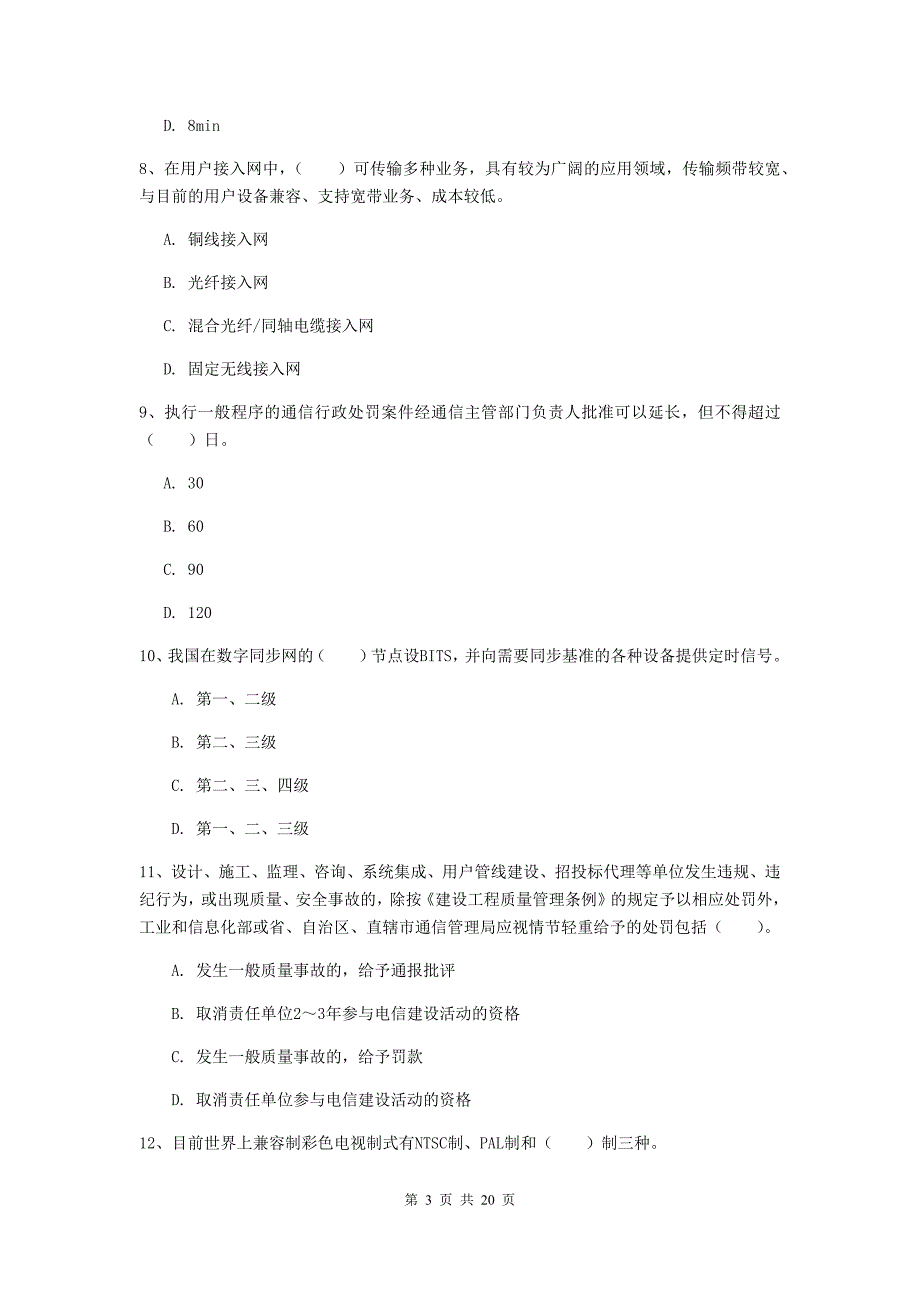 D. 8min

8、在用户接入网中，（　　）可传输多种业务，具有较为广阔的应用领域，传输频带较宽、与目前的用户设备兼容、支持宽带业务、成本较低。

A. 铜线接入网

B. 光纤接入网

C. 混合光纤/同轴电缆接入网

D. 固定无线接入网

9、执行一般程序的通信行政处罚案件经通信主管部门负责人批准可以延长，但不得超过（　　）日。

A. 30

B. 60

C. 90

D. 120

10、我国在数字同步网的（　　）节点设BITS，并向需要同步基准的各种设备提供定时信号。

A. 第一、二级

B. 第二、三级

C. 第二、三、四级

D. 第一、二、三级

11、设计、施工、监理、咨询、系统集成、用户管线建设、招投标代理等单位发生违规、违纪行为，或出现质量、安全事故的，除按《建设工程质量管理条例》的规定予以相应处罚外，工业和信息化部或省、自治区、直辖市通信管理局应视情节轻重给予的处罚包括（　　）。

A. 发生一般质量事故的，给予通报批评

B. 取消责任单位2～3年参与电信建设活动的资格

C. 发生一般质量事故的，给予罚款

D. 取消责任单位参与电信建设活动的资格

12、目前世界上兼容制彩色电视制式有NTSC制、PAL制和（　　）制三种。

第 3 页 共 20 页